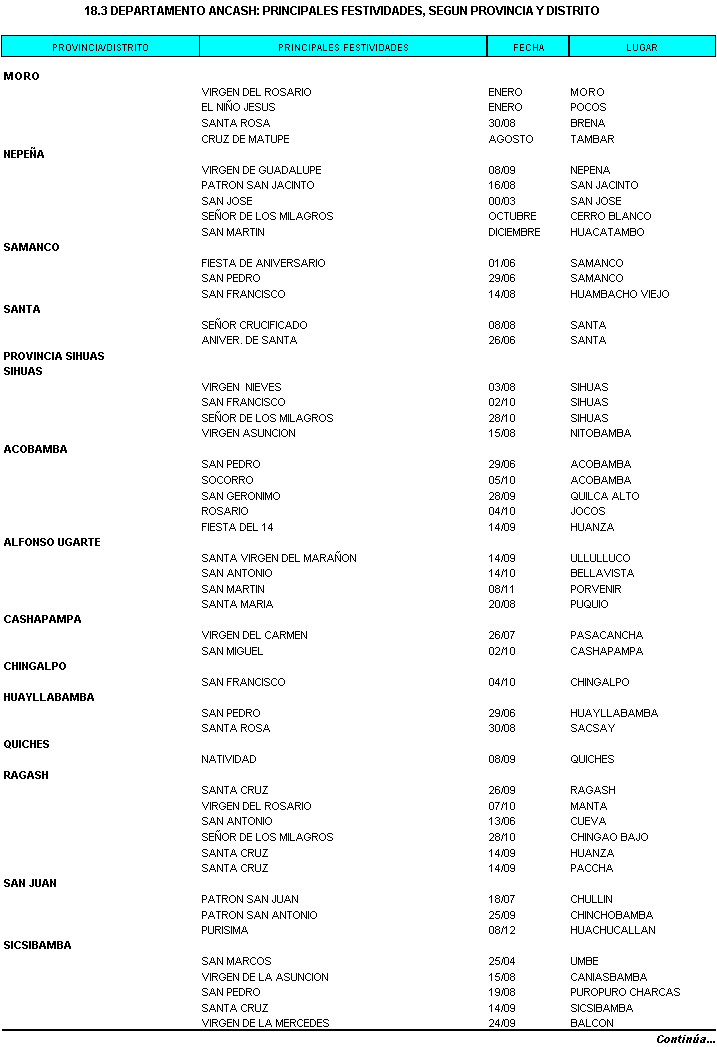 18.3 DEPARTAMENTO ANCASH: PRINCIPALES FESTIVIDADES, SEGUN PROVINCIA Y DISTRITO

| PROVINCIA/DISTRITO | PRINCIPALES FESTIVIDADES | FECHA | LUGAR |
|---|---|---|---|
| MORO | | | |
| | VIRGEN DEL ROSARIO | ENERO | MORO |
| | EL NIÑO JESUS | ENERO | POCOS |
| | SANTA ROSA | 30/08 | BRENA |
| | CRUZ DE MATUPE | AGOSTO | TAMBAR |
| NEPEÑA | | | |
| | VIRGEN DE GUADALUPE | 08/09 | NEPENA |
| | PATRON SAN JACINTO | 16/08 | SAN JACINTO |
| | SAN JOSE | 00/03 | SAN JOSE |
| | SEÑOR DE LOS MILAGROS | OCTUBRE | CERRO BLANCO |
| | SAN MARTIN | DICIEMBRE | HUACATAMBO |
| SAMANCO | | | |
| | FIESTA DE ANIVERSARIO | 01/06 | SAMANCO |
| | SAN PEDRO | 29/06 | SAMANCO |
| | SAN FRANCISCO | 14/08 | HUAMBACHO VIEJO |
| SANTA | | | |
| | SEÑOR CRUCIFICADO | 08/08 | SANTA |
| | ANIVER. DE SANTA | 26/06 | SANTA |
| PROVINCIA SIHUAS | | | |
| SIHUAS | | | |
| | VIRGEN NIEVES | 03/08 | SIHUAS |
| | SAN FRANCISCO | 02/10 | SIHUAS |
| | SEÑOR DE LOS MILAGROS | 28/10 | SIHUAS |
| | VIRGEN ASUNCION | 15/08 | NITOBAMBA |
| ACOBAMBA | | | |
| | SAN PEDRO | 29/06 | ACOBAMBA |
| | SOCORRO | 05/10 | ACOBAMBA |
| | SAN GERONIMO | 28/09 | QUILCA ALTO |
| | ROSARIO | 04/10 | JOCOS |
| | FIESTA DEL 14 | 14/09 | HUANZA |
| ALFONSO UGARTE | | | |
| | SANTA VIRGEN DEL MARAÑON | 14/09 | ULLULLUCO |
| | SAN ANTONIO | 14/10 | BELLAVISTA |
| | SAN MARTIN | 08/11 | PORVENIR |
| | SANTA MARIA | 20/08 | PUQUIO |
| CASHAPAMPA | | | |
| | VIRGEN DEL CARMEN | 26/07 | PASACANCHA |
| | SAN MIGUEL | 02/10 | CASHAPAMPA |
| CHINGALPO | | | |
| | SAN FRANCISCO | 04/10 | CHINGALPO |
| HUAYLLABAMBA | | | |
| | SAN PEDRO | 29/06 | HUAYLLABAMBA |
| | SANTA ROSA | 30/08 | SACSAY |
| QUICHES | | | |
| | NATIVIDAD | 08/09 | QUICHES |
| RAGASH | | | |
| | SANTA CRUZ | 26/09 | RAGASH |
| | VIRGEN DEL ROSARIO | 07/10 | MANTA |
| | SAN ANTONIO | 13/06 | CUEVA |
| | SEÑOR DE LOS MILAGROS | 28/10 | CHINGAO BAJO |
| | SANTA CRUZ | 14/09 | HUANZA |
| | SANTA CRUZ | 14/09 | PACCHA |
| SAN JUAN | | | |
| | PATRON SAN JUAN | 18/07 | CHULLIN |
| | PATRON SAN ANTONIO | 25/09 | CHINCHOBAMBA |
| | PURISIMA | 08/12 | HUACHUCALLAN |
| SICSIBAMBA | | | |
| | SAN MARCOS | 25/04 | UMBE |
| | VIRGEN DE LA ASUNCION | 15/08 | CANIASBAMBA |
| | SAN PEDRO | 19/08 | PUROPURO CHARCAS |
| | SANTA CRUZ | 14/09 | SICSIBAMBA |
| | VIRGEN DE LA MERCEDES | 24/09 | BALCON |

Continúa...